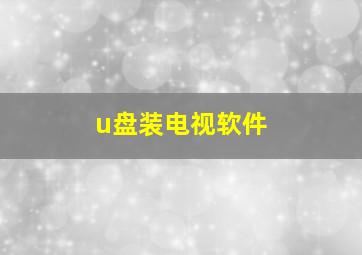 u盘装电视软件